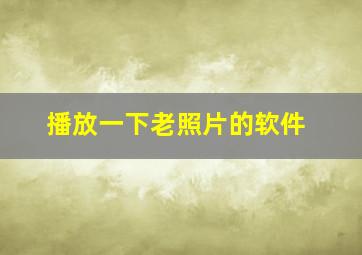 播放一下老照片的软件